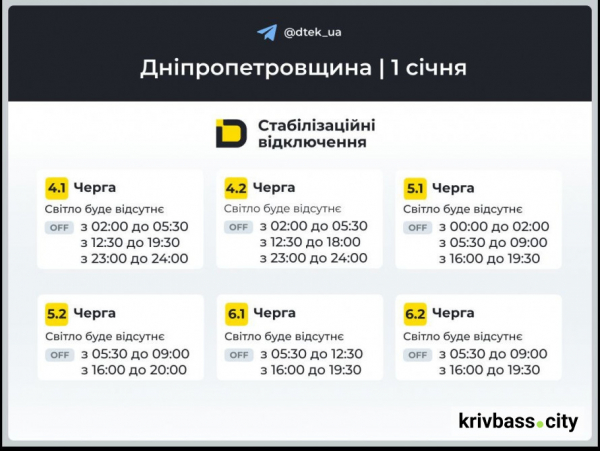 @dtek_ua

Дніпропетровщина | 1 січня

Стабілізаційні відключення

4.1 Черга
Світло буде відсутнє
OFF з 02:00 до 05:30
з 12:30 до 19:30
з 23:00 до 24:00

4.2 Черга
Світло буде відсутнє
OFF з 02:00 до 05:30
з 12:30 до 18:00
з 23:00 до 24:00

5.1 Черга
Світло буде відсутнє
OFF з 00:00 до 02:00
з 05:30 до 09:00
з 16:00 до 19:30

5.2 Черга
Світло буде відсутнє
OFF з 05:30 до 09:00
з 16:00 до 20:00

6.1 Черга
Світло буде відсутнє
OFF з 05:30 до 12:30
з 16:00 до 19:30

6.2 Черга
Світло буде відсутнє
OFF з 05:30 до 09:00
з 16:00 до 19:30

krivbass.city